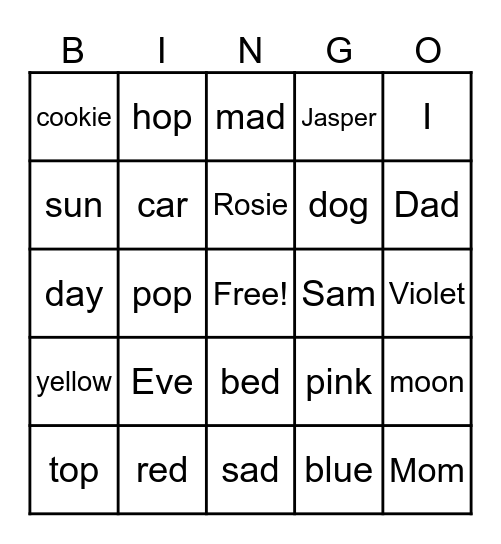 | B | I | N | G | O |
|---|---|---|---|---|
| cookie | hop | mad | Jasper | I |
| sun | car | Rosie | dog | Dad |
| day | pop | Free! | Sam | Violet |
| yellow | Eve | bed | pink | moon |
| top | red | sad | blue | Mom |